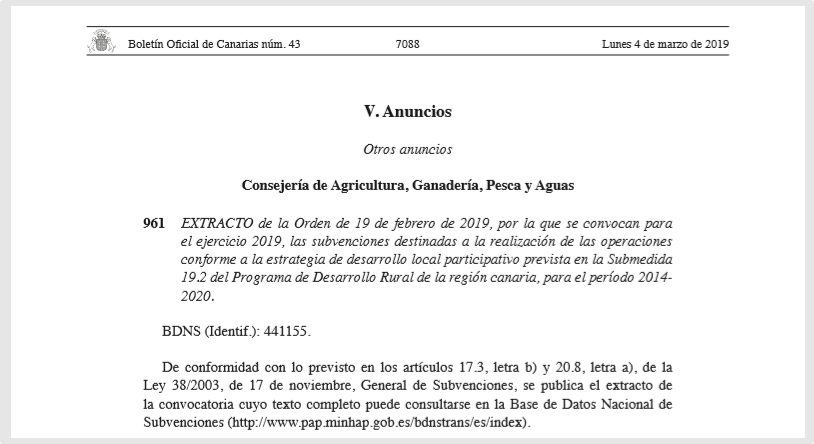 Boletín Oficial de Canarias núm. 43 7088 Lunes 4 de marzo de 2019

V. Anuncios

Otros anuncios

Consejería de Agricultura, Ganadería, Pesca y Aguas

961 EXTRACTO de la Orden de 19 de febrero de 2019, por la que se convocan para el ejercicio 2019, las subvenciones destinadas a la realización de las operaciones conforme a la estrategia de desarrollo local participativo prevista en la Submedida 19.2 del Programa de Desarrollo Rural de la región canaria, para el período 2014-2020.

BDNS (Identif.): 441155.

De conformidad con lo previsto en los artículos 17.3, letra b) y 20.8, letra a), de la Ley 38/2003, de 17 de noviembre, General de Subvenciones, se publica el extracto de la convocatoria cuyo texto completo puede consultarse en la Base de Datos Nacional de Subvenciones (http://www.pap.minhap.gob.es/bdnstrans/es/index).